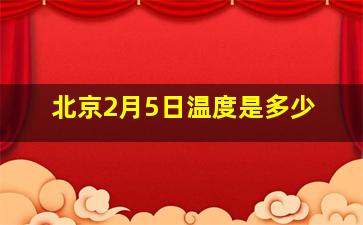 北京2月5日温度是多少